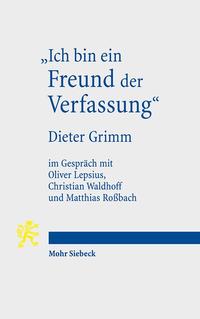 „Ich bin ein Freund der Verfassung“

Dieter Grimm

im Gespräch mit Oliver Lepsius, Christian Waldhoff und Matthias Roßbach

Mohr Siebeck